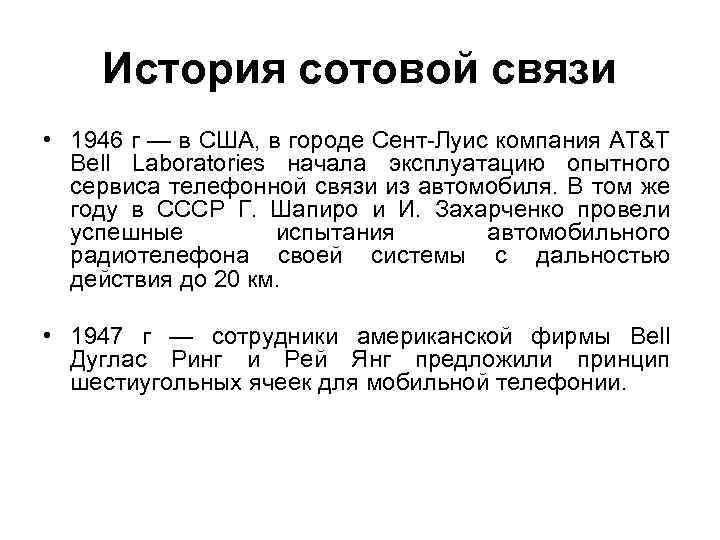 История сотовой связи

• 1946 г — в США, в городе Сент-Луис компания AT&T Bell Laboratories начала эксплуатацию опытного сервиса телефонной связи из автомобиля. В том же году в СССР Г. Шапиро и И. Захарченко провели успешные испытания автомобильного радиотелефона своей системы с дальностью действия до 20 км.

• 1947 г — сотрудники американской фирмы Bell Дуглас Ринг и Рей Янг предложили принцип шестиугольных ячеек для мобильной телефонии.